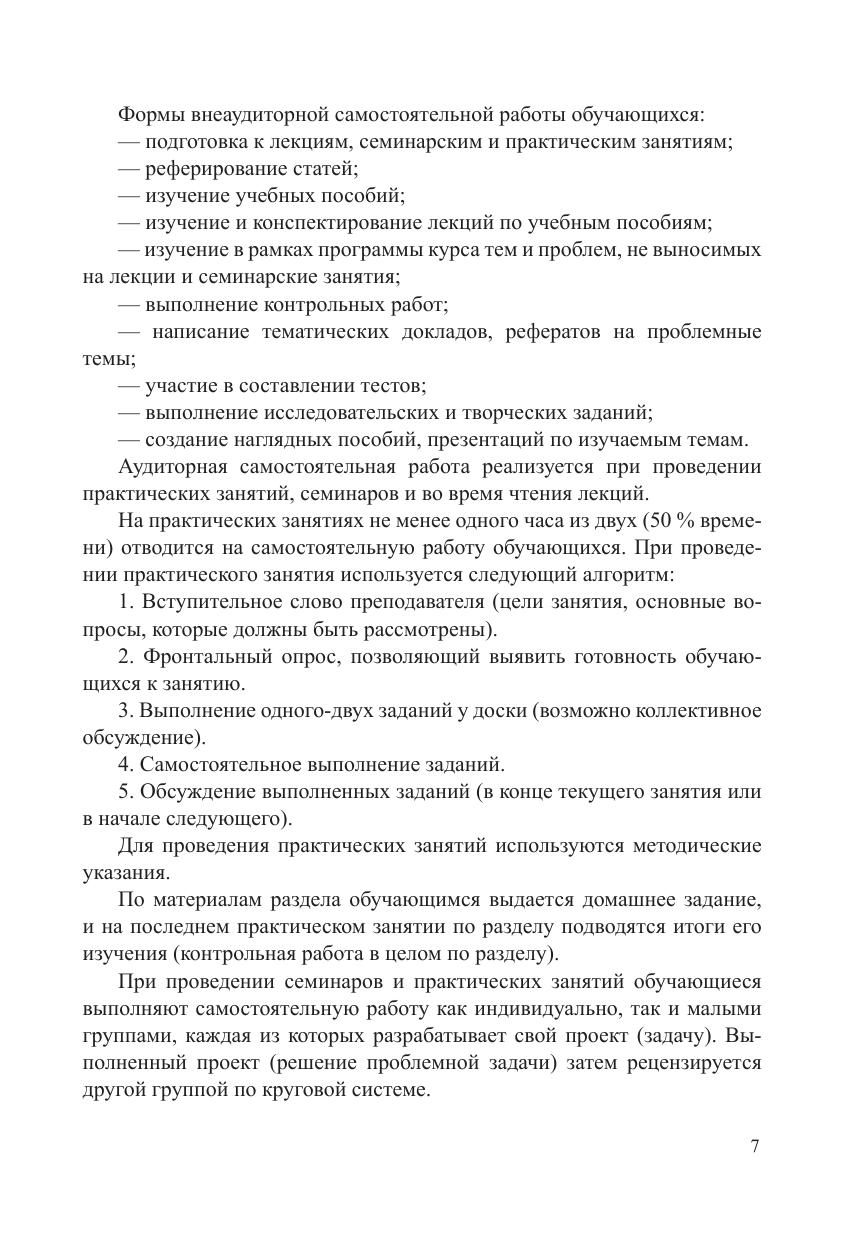 Формы внеаудиторной самостоятельной работы обучающихся:

— подготовка к лекциям, семинарским и практическим занятиям;

— реферирование статей;

— изучение учебных пособий;

— изучение и конспектирование лекций по учебным пособиям;

— изучение в рамках программы курса тем и проблем, не выносимых на лекции и семинарские занятия;

— выполнение контрольных работ;

— написание тематических докладов, рефератов на проблемные темы;

— участие в составлении тестов;

— выполнение исследовательских и творческих заданий;

— создание наглядных пособий, презентаций по изучаемым темам.

Аудиторная самостоятельная работа реализуется при проведении практических занятий, семинаров и во время чтения лекций.

На практических занятиях не менее одного часа из двух (50 % времени) отводится на самостоятельную работу обучающихся. При проведении практического занятия используется следующий алгоритм:

1. Вступительное слово преподавателя (цели занятия, основные вопросы, которые должны быть рассмотрены).

2. Фронтальный опрос, позволяющий выявить готовность обучающихся к занятию.

3. Выполнение одного-двух заданий у доски (возможно коллективное обсуждение).

4. Самостоятельное выполнение заданий.

5. Обсуждение выполненных заданий (в конце текущего занятия или в начале следующего).

Для проведения практических занятий используются методические указания.

По материалам раздела обучающимся выдается домашнее задание, и на последнем практическом занятии по разделу подводятся итоги его изучения (контрольная работа в целом по разделу).

При проведении семинаров и практических занятий обучающиеся выполняют самостоятельную работу как индивидуально, так и малыми группами, каждая из которых разрабатывает свой проект (задачу). Выполненный проект (решение проблемной задачи) затем рецензируется другой группой по круговой системе.

7